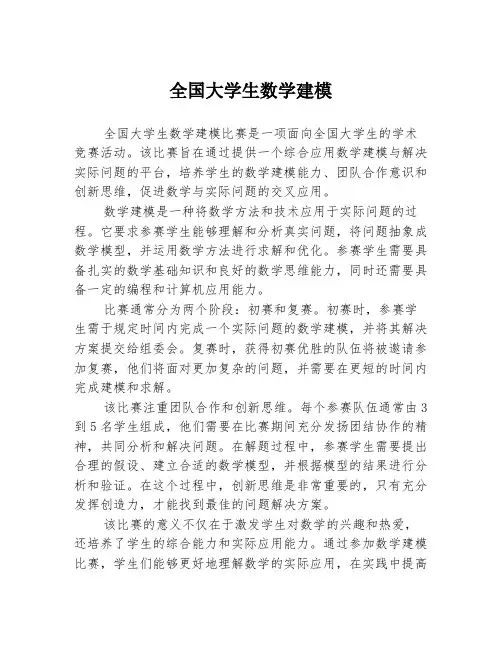 全国大学生数学建模

全国大学生数学建模比赛是一项面向全国大学生的学术竞赛活动。该比赛旨在通过提供一个综合应用数学建模与解决实际问题的平台，培养学生的数学建模能力、团队合作意识和创新思维，促进数学与实际问题的交叉应用。

数学建模是一种将数学方法和技术应用于实际问题的过程。它要求参赛学生能够理解和分析真实问题，将问题抽象成数学模型，并运用数学方法进行求解和优化。参赛学生需要具备扎实的数学基础知识和良好的数学思维能力，同时还需要具备一定的编程和计算机应用能力。

比赛通常分为两个阶段：初赛和复赛。初赛时，参赛学生需于规定时间内完成一个实际问题的数学建模，并将其解决方案提交给组委会。复赛时，获得初赛优胜的队伍将被邀请参加复赛，他们将面对更加复杂的问题，并需要在更短的时间内完成建模和求解。

该比赛注重团队合作和创新思维。每个参赛队伍通常由3到5名学生组成，他们需要在比赛期间充分发扬团结协作的精神，共同分析和解决问题。在解题过程中，参赛学生需要提出合理的假设、建立合适的数学模型，并根据模型的结果进行分析和验证。在这个过程中，创新思维是非常重要的，只有充分发挥创造力，才能找到最佳的问题解决方案。

该比赛的意义不仅在于激发学生对数学的兴趣和热爱，还培养了学生的综合能力和实际应用能力。通过参加数学建模比赛，学生们能够更好地理解数学的实际应用，在实践中提高